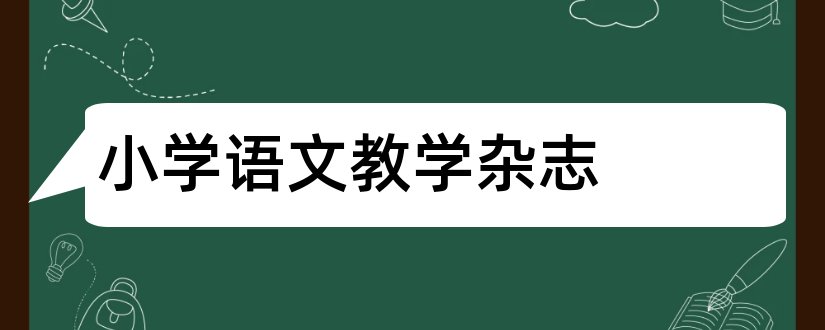 小学语文教学杂志